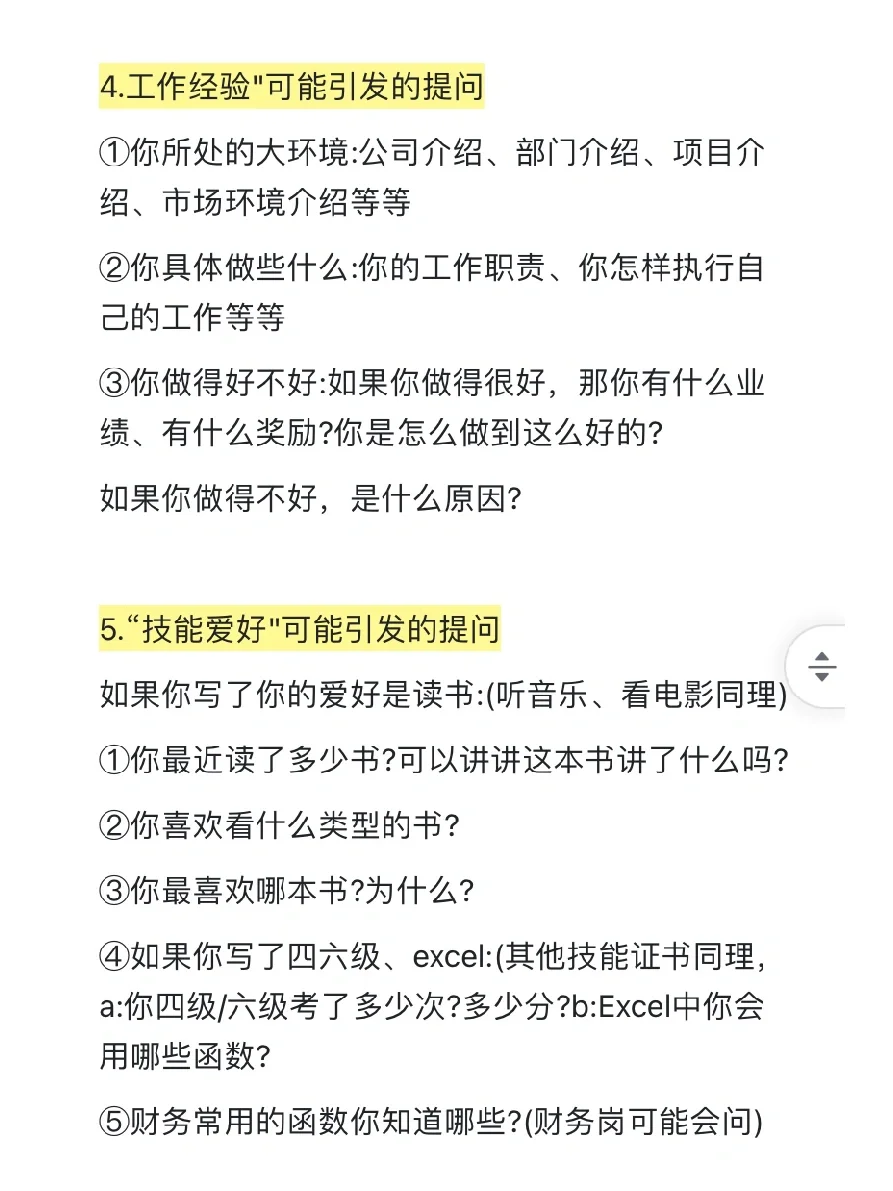 4.工作经验"可能引发的提问

①你所处的大环境:公司介绍、部门介绍、项目介绍、市场环境介绍等等

②你具体做些什么:你的工作职责、你怎样执行自己的工作等等

③你做得好不好:如果你做得很好，那你有什么业绩、有什么奖励?你是怎么做到这么好的?

如果你做得不好，是什么原因?

5.“技能爱好"可能引发的提问

如果你写了你的爱好是读书:(听音乐、看电影同理)

①你最近读了多少书?可以讲讲这本书讲了什么吗?

②你喜欢看什么类型的书?

③你最喜欢哪本书?为什么?

④如果你写了四六级、excel:(其他技能证书同理，a:你四级/六级考了多少次?多少分?b:Excel中你会用哪些函数?

⑤财务常用的函数你知道哪些?(财务岗可能会问)